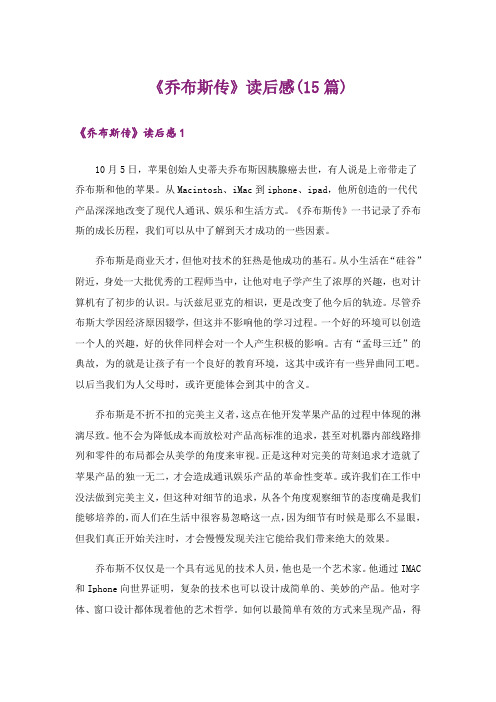 《乔布斯传》读后感(15篇)

《乔布斯传》读后感1

10月5日，苹果创始人史蒂夫乔布斯因胰腺癌去世，有人说是上帝带走了乔布斯和他的苹果。从Macintosh、iMac到iphone、ipad，他所创造的一代代产品深深地改变了现代人通讯、娱乐和生活方式。《乔布斯传》一书记录了乔布斯的成长历程，我们可以从中了解到天才成功的一些因素。

乔布斯是商业天才，但他对技术的狂热是他成功的基石。从小生活在“硅谷”附近，身处一大批优秀的工程师当中，让他对电子学产生了浓厚的兴趣，也对计算机有了初步的认识。与沃兹尼亚克的相识，更是改变了他今后的轨迹。尽管乔布斯大学因经济原因辍学，但这并不影响他的学习过程。一个好的环境可以创造一个人的兴趣，好的伙伴同样会对一个人产生积极的影响。古有“孟母三迁”的典故，为的就是让孩子有一个良好的教育环境，这其中或许有一些异曲同工吧。以后当我们为人父母时，或许更能体会到其中的含义。

乔布斯是不折不扣的完美主义者，这点在他开发苹果产品的过程中体现的淋漓尽致。他不会为降低成本而放松对产品高标准的追求，甚至对机器内部线路排列和零件的布局都会从美学的角度来审视。正是这种对完美的苛刻追求才造就了苹果产品的独一无二，才会造成通讯娱乐产品的革命性变革。或许我们在工作中没法做到完美主义，但这种对细节的追求，从各个角度观察细节的态度确是我们能够培养的，而人们在生活中很容易忽略这一点，因为细节有时候是那么不显眼，但我们真正开始关注时，才会慢慢发现关注它能给我们带来绝大的效果。

乔布斯不仅仅是一个具有远见的技术人员，他也是一个艺术家。他通过IMAC和Iphone向世界证明，复杂的技术也可以设计成简单的、美妙的产品。他对字体、窗口设计都体现着他的艺术哲学。如何以最简单有效的方式来呈现产品，得